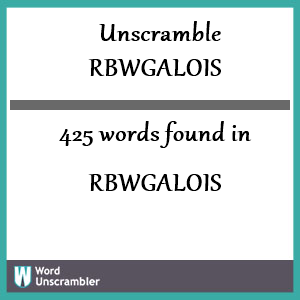 Unscramble RBWGALOIS

425 words found in

RBWGALOIS

W Word Unscrambler